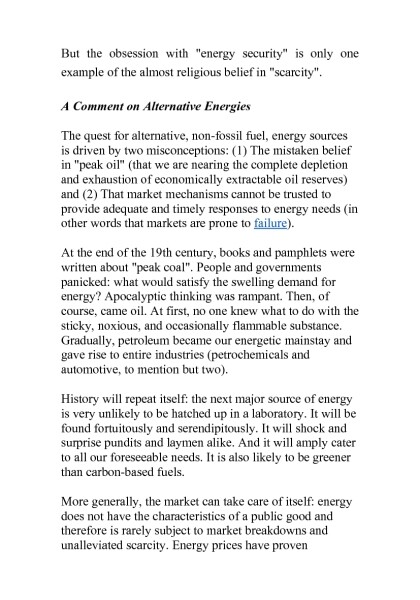 But the obsession with "energy security" is only one example of the almost religious belief in "scarcity".

A Comment on Alternative Energies

The quest for alternative, non-fossil fuel, energy sources is driven by two misconceptions: (1) The mistaken belief in "peak oil" (that we are nearing the complete depletion and exhaustion of economically extractable oil reserves) and (2) That market mechanisms cannot be trusted to provide adequate and timely responses to energy needs (in other words that markets are prone to failure).

At the end of the 19th century, books and pamphlets were written about "peak coal". People and governments panicked: what would satisfy the swelling demand for energy? Apocalyptic thinking was rampant. Then, of course, came oil. At first, no one knew what to do with the sticky, noxious, and occasionally flammable substance. Gradually, petroleum became our energetic mainstay and gave rise to entire industries (petrochemicals and automotive, to mention but two).

History will repeat itself: the next major source of energy is very unlikely to be hatched up in a laboratory. It will be found fortuitously and serendipitously. It will shock and surprise pundits and laymen alike. And it will amply cater to all our foreseeable needs. It is also likely to be greener than carbon-based fuels.

More generally, the market can take care of itself: energy does not have the characteristics of a public good and therefore is rarely subject to market breakdowns and unalleviated scarcity. Energy prices have proven